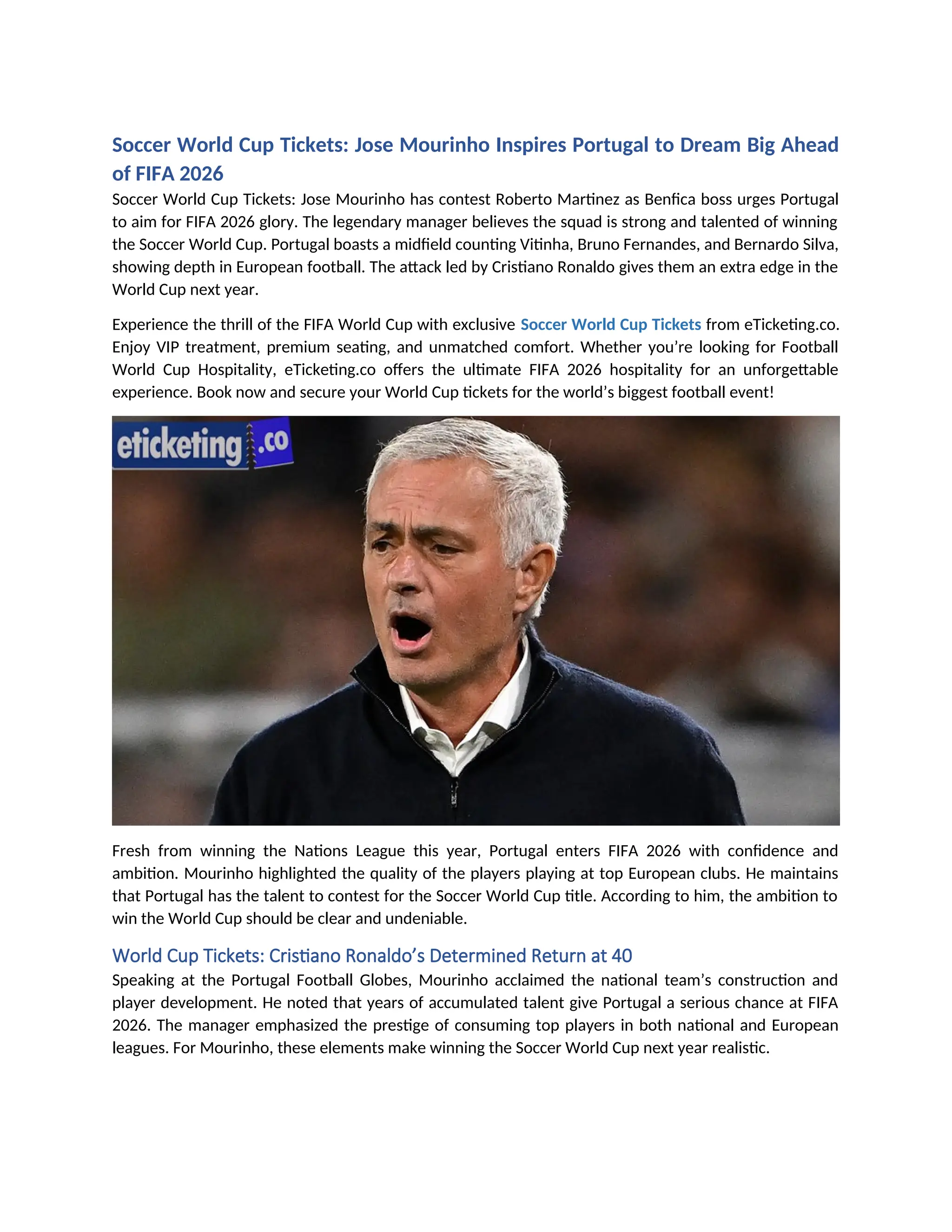 Soccer World Cup Tickets: Jose Mourinho Inspires Portugal to Dream Big Ahead of FIFA 2026

Soccer World Cup Tickets: Jose Mourinho has contest Roberto Martinez as Benfica boss urges Portugal to aim for FIFA 2026 glory. The legendary manager believes the squad is strong and talented of winning the Soccer World Cup. Portugal boasts a midfield counting Vitinha, Bruno Fernandes, and Bernardo Silva, showing depth in European football. The attack led by Cristiano Ronaldo gives them an extra edge in the World Cup next year.

Experience the thrill of the FIFA World Cup with exclusive Soccer World Cup Tickets from eTicketing.co. Enjoy VIP treatment, premium seating, and unmatched comfort. Whether you're looking for Football World Cup Hospitality, eTicketing.co offers the ultimate FIFA 2026 hospitality for an unforgettable experience. Book now and secure your World Cup tickets for the world's biggest football event!

eticketing.co

Fresh from winning the Nations League this year, Portugal enters FIFA 2026 with confidence and ambition. Mourinho highlighted the quality of the players playing at top European clubs. He maintains that Portugal has the talent to contest for the Soccer World Cup title. According to him, the ambition to win the World Cup should be clear and undeniable.

World Cup Tickets: Cristiano Ronaldo's Determined Return at 40

Speaking at the Portugal Football Globes, Mourinho acclaimed the national team's construction and player development. He noted that years of accumulated talent give Portugal a serious chance at FIFA 2026. The manager emphasized the prestige of consuming top players in both national and European leagues. For Mourinho, these elements make winning the Soccer World Cup next year realistic.